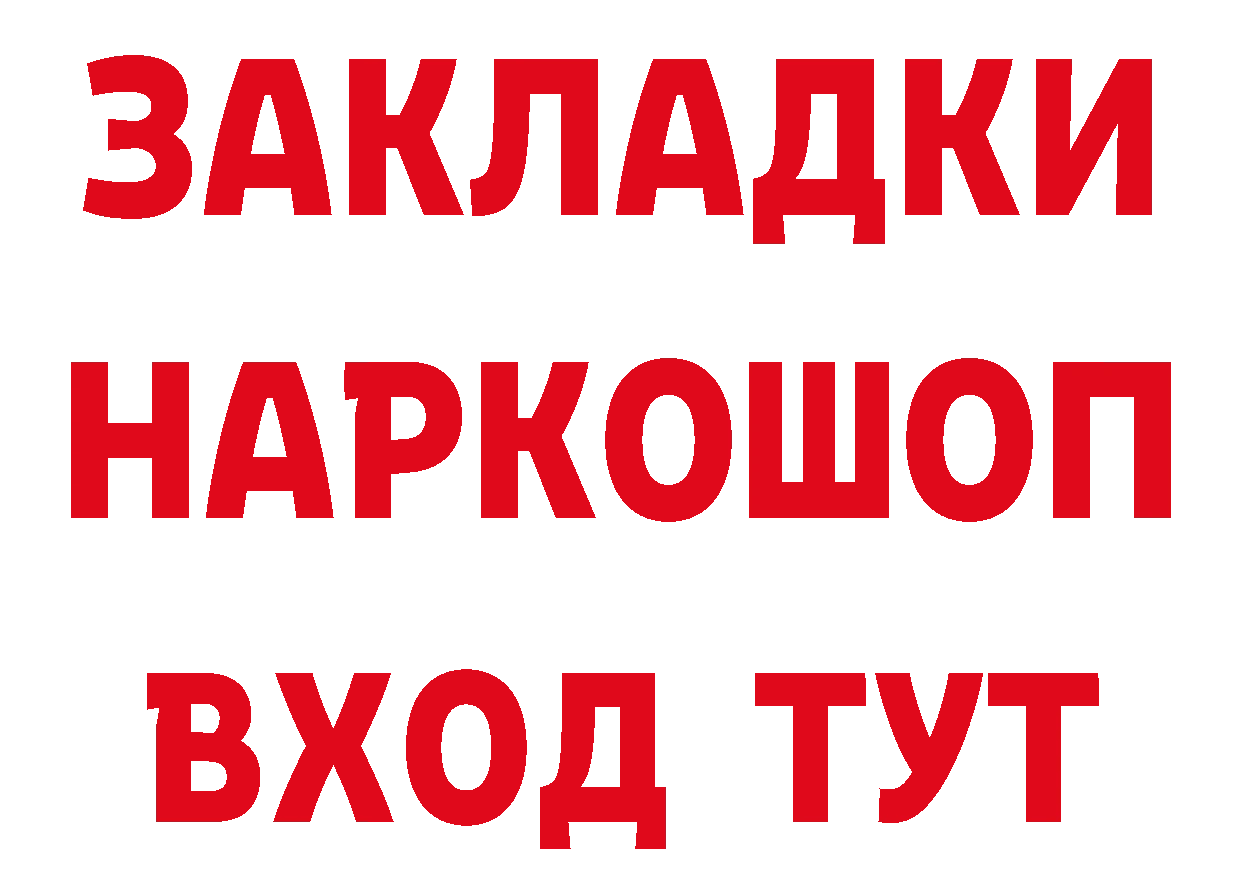 ЗАКЛАДКИ НАРКОШОП ВХОД ТУТ